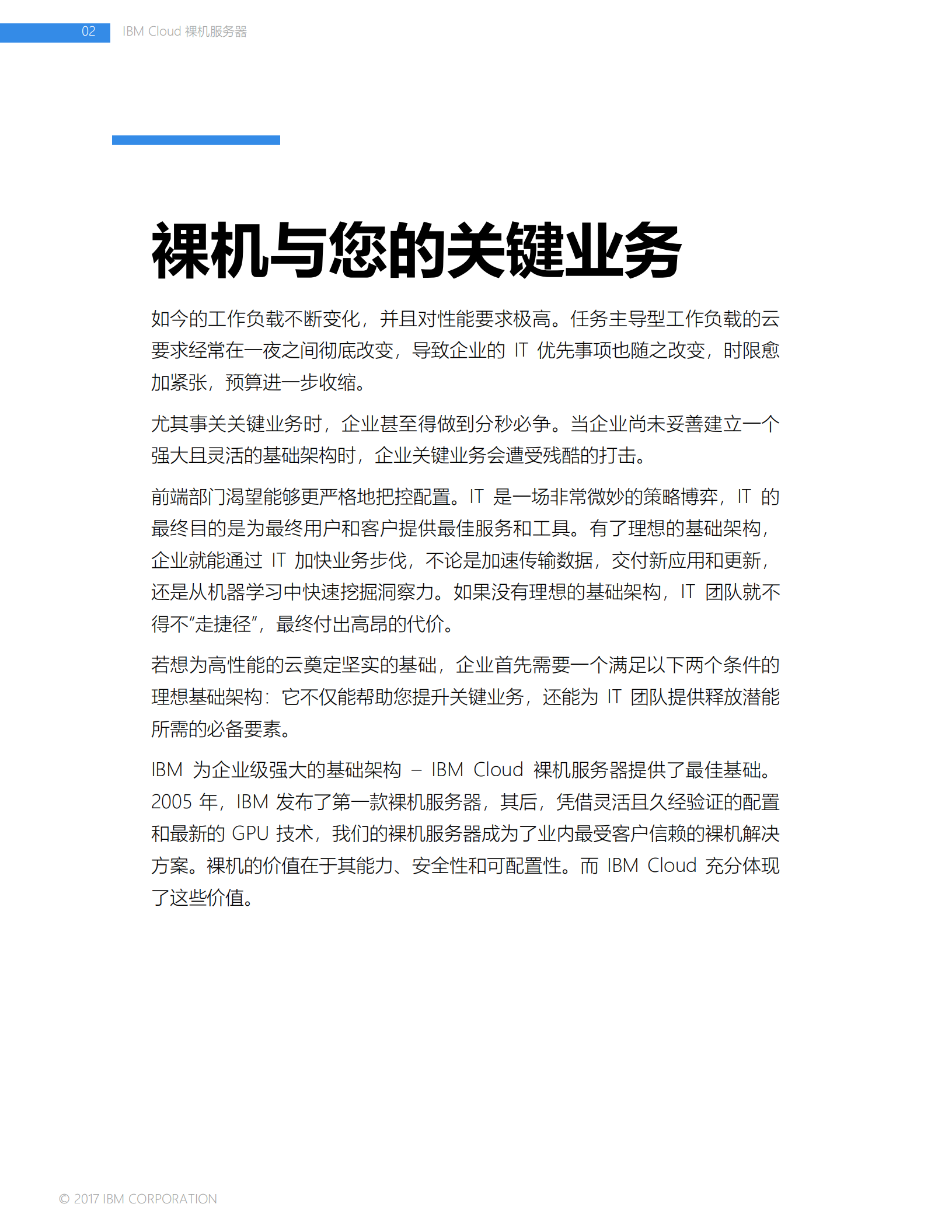 02 IBM Cloud 裸机服务器

裸机与您的关键业务

如今的工作负载不断变化，并且对性能要求极高。任务主导型工作负载的云要求经常在一夜之间彻底改变，导致企业的 IT 优先事项也随之改变，时限愈加紧张，预算进一步收缩。

尤其事关关键业务时，企业甚至得做到分秒必争。当企业尚未妥善建立一个强大且灵活的基础架构时，企业关键业务会遭受残酷的打击。

前端部门渴望能够更严格地把控配置。IT 是一场非常微妙的策略博弈，IT 的最终目的是为最终用户和客户提供最佳服务和工具。有了理想的基础架构，企业就能通过 IT 加快业务步伐，不论是加速传输数据，交付新应用和更新，还是从机器学习中快速挖掘洞察力。如果没有理想的基础架构，IT 团队就不得不“走捷径”，最终付出高昂的代价。

若想为高性能的云奠定坚实的基础，企业首先需要一个满足以下两个条件的理想基础架构：它不仅能帮助您提升关键业务，还能为 IT 团队提供释放潜能所需的必备要素。

IBM 为企业级强大的基础架构 – IBM Cloud 裸机服务器提供了最佳基础。2005 年，IBM 发布了第一款裸机服务器，其后，凭借灵活且久经验证的配置和最新的 GPU 技术，我们的裸机服务器成为了业内最受客户信赖的裸机解决方案。裸机的价值在于其能力、安全性和可配置性。而 IBM Cloud 充分体现了这些价值。

© 2017 IBM CORPORATION